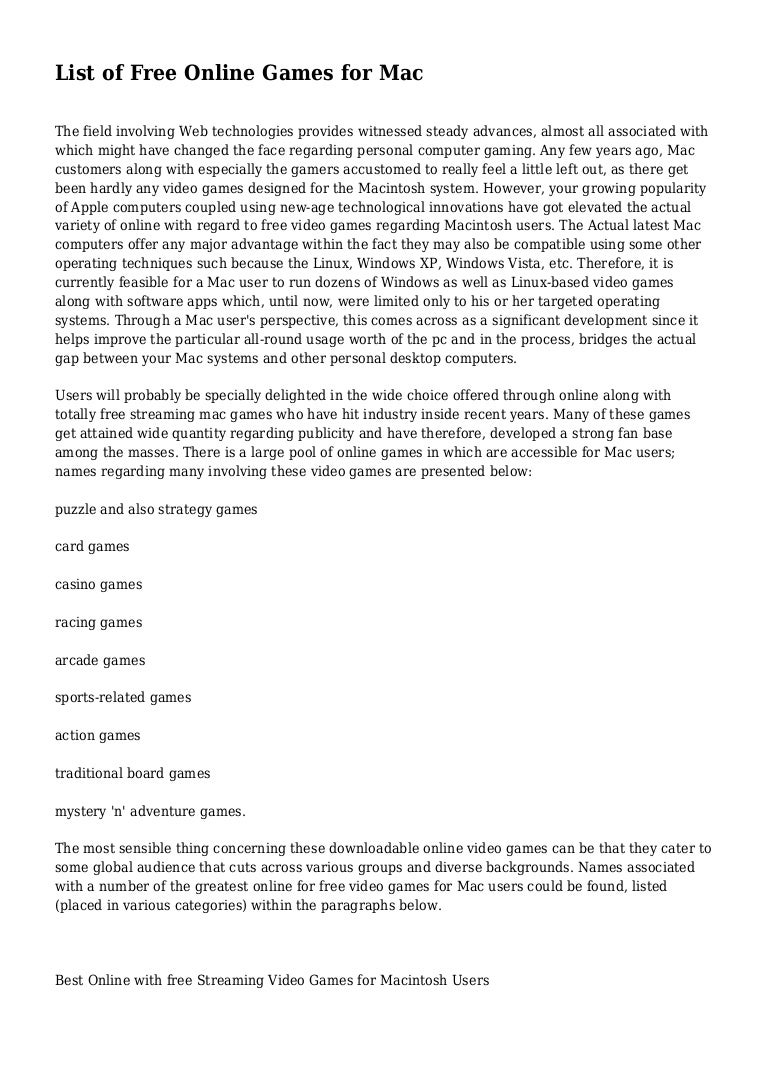 List of Free Online Games for Mac

The field involving Web technologies provides witnessed steady advances, almost all associated with which might have changed the face regarding personal computer gaming. Any few years ago, Mac customers along with especially the gamers accustomed to really feel a little left out, as there get been hardly any video games designed for the Macintosh system. However, your growing popularity of Apple computers coupled using new-age technological innovations have got elevated the actual variety of online with regard to free video games regarding Macintosh users. The Actual latest Mac computers offer any major advantage within the fact they may also be compatible using some other operating techniques such because the Linux, Windows XP, Windows Vista, etc. Therefore, it is currently feasible for a Mac user to run dozens of Windows as well as Linux-based video games along with software apps which, until now, were limited only to his or her targeted operating systems. Through a Mac user's perspective, this comes across as a significant development since it helps improve the particular all-round usage worth of the pc and in the process, bridges the actual gap between your Mac systems and other personal desktop computers.

Users will probably be specially delighted in the wide choice offered through online along with totally free streaming mac games who have hit industry inside recent years. Many of these games get attained wide quantity regarding publicity and have therefore, developed a strong fan base among the masses. There is a large pool of online games in which are accessible for Mac users; names regarding many involving these video games are presented below:

puzzle and also strategy games

card games

casino games

racing games

arcade games

sports-related games

action games

traditional board games

mystery 'n' adventure games.

The most sensible thing concerning these downloadable online video games can be that they cater to some global audience that cuts across various groups and diverse backgrounds. Names associated with a number of the greatest online for free video games for Mac users could be found, listed (placed in various categories) within the paragraphs below.

Best Online with free Streaming Video Games for Macintosh Users